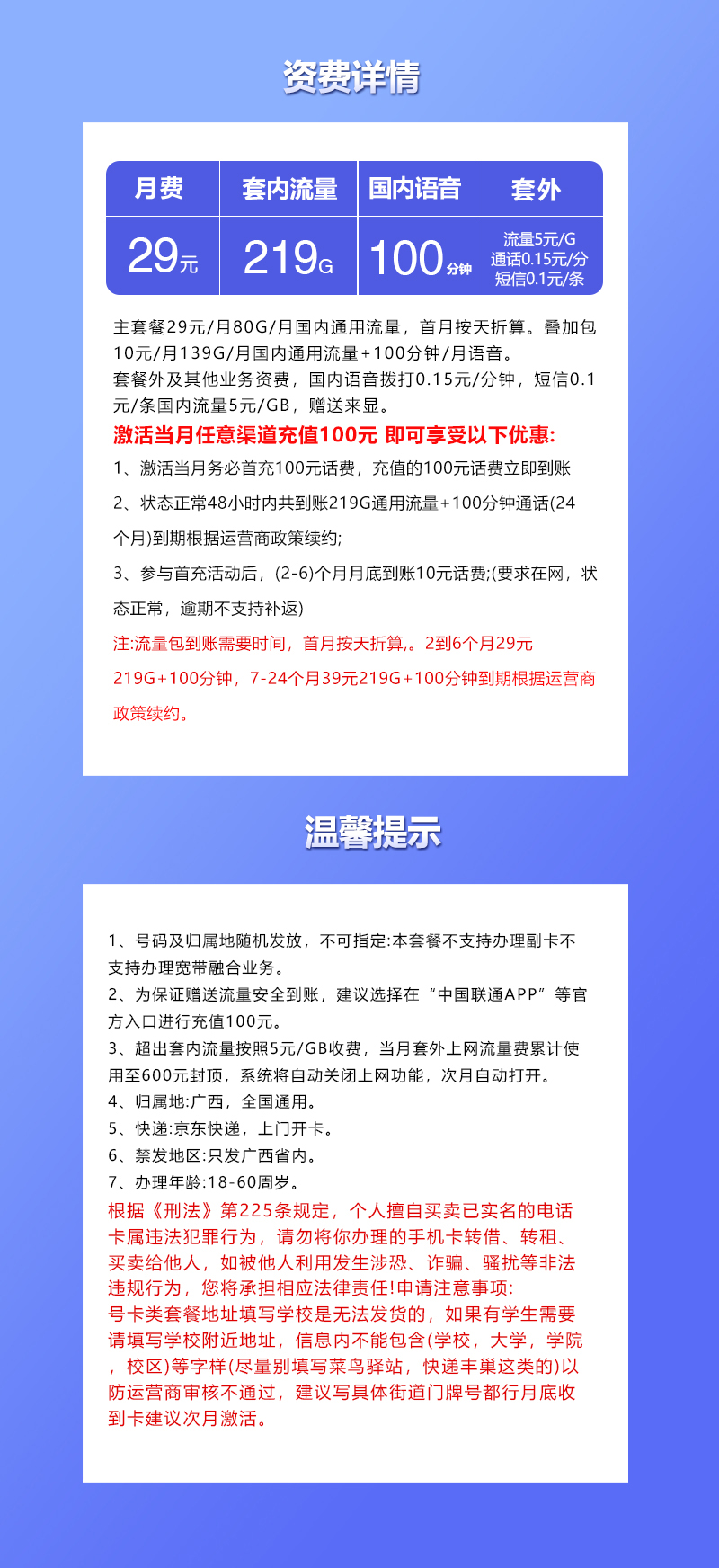 资费详情

| 月费 | 套内流量 | 国内语音 | 套外 |
|---|---|---|---|
| 29元 | 219G | 100分钟 | 流量5元/G 通话0.15元/分 短信0.1元/条 |

主套餐29元/月80G/月国内通用流量，首月按天折算。叠加包10元/月139G/月国内通用流量+100分钟/月语音。
套餐外及其他业务资费，国内语音拨打0.15元/分钟，短信0.1元/条国内流量5元/GB，赠送来显。

激活当月任意渠道充值100元 即可享受以下优惠:

1、激活当月务必首充100元话费，充值的100元话费立即到账

2、状态正常48小时内共到账219G通用流量+100分钟通话(24个月)到期根据运营商政策续约;

3、参与首充活动后，(2-6)个月月底到账10元话费;(要求在网，状态正常，逾期不支持补返)

注:流量包到账需要时间，首月按天折算,。2到6个月29元219G+100分钟，7-24个月39元219G+100分钟到期根据运营商政策续约。

温馨提示

1、号码及归属地随机发放，不可指定:本套餐不支持办理副卡不支持办理宽带融合业务。
2、为保证赠送流量安全到账，建议选择在“中国联通APP”等官方入口进行充值100元。
3、超出套内流量按照5元/GB收费，当月套外上网流量费累计使用至600元封顶，系统将自动关闭上网功能，次月自动打开。
4、归属地:广西，全国通用。
5、快递:京东快递，上门开卡。
6、禁发地区:只发广西省内。
7、办理年龄:18-60周岁。
根据《刑法》第225条规定，个人擅自买卖已实名的电话卡属违法犯罪行为，请勿将你办理的手机卡转借、转租、买卖给他人，如被他人利用发生涉恐、诈骗、骚扰等非法违规行为，您将承担相应法律责任!申请注意事项:
号卡类套餐地址填写学校是无法发货的，如果有学生需要请填写学校附近地址，信息内不能包含(学校，大学，学院，校区)等字样(尽量别填写菜鸟驿站，快递丰巢这类的)以防运营商审核不通过，建议写具体街道门牌号都行月底收到卡建议次月激活。